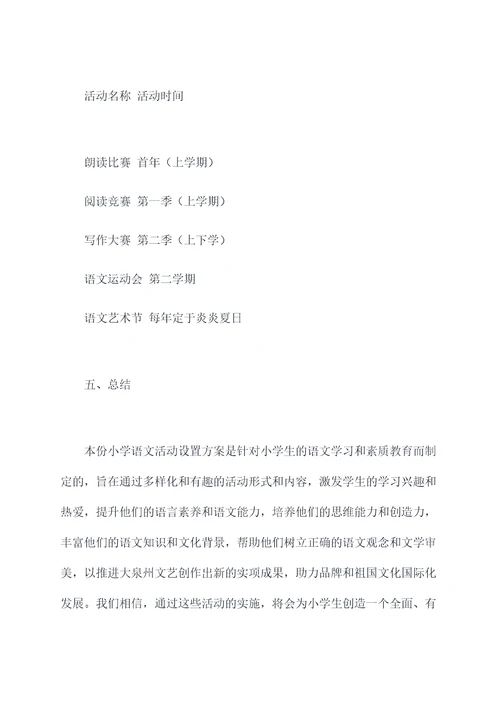 活动名称 活动时间

朗读比赛 首年（上学期）

阅读竞赛 第一季（上学期）

写作大赛 第二季（上下学）

语文运动会 第二学期

语文艺术节 每年定于炎炎夏日

五、总结

本份小学语文活动设置方案是针对小学生的语文学习和素质教育而制定的，旨在通过多样化和有趣的活动形式和内容，激发学生的学习兴趣和热爱，提升他们的语言素养和语文能力，培养他们的思维能力和创造力，丰富他们的语文知识和文化背景，帮助他们树立正确的语文观念和文学审美，以推进大泉州文艺创作出新的实项成果，助力品牌和祖国文化国际化发展。我们相信，通过这些活动的实施，将会为小学生创造一个全面、有